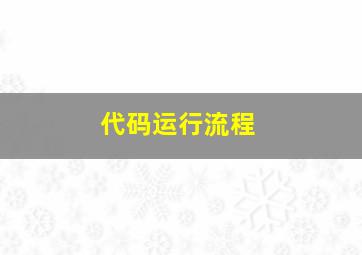 代码运行流程